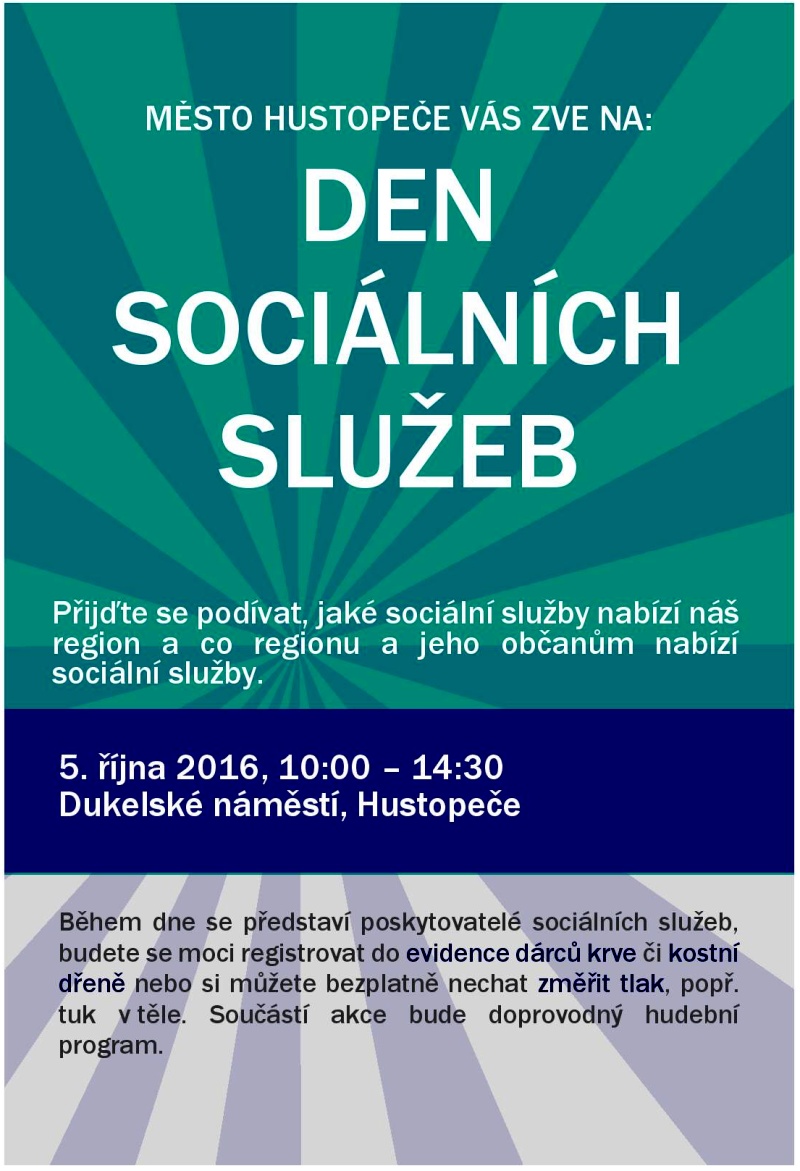 MĚSTO HUSTOPEČE VÁS ZVE NA:

DEN SOCIÁLNÍCH SLUŽEB

Přijďte se podívat, jaké sociální služby nabízí náš region a co regionu a jeho občanům nabízí sociální služby.

5. října 2016, 10:00 – 14:30
Dukelské náměstí, Hustopeče

Během dne se představí poskytovatelé sociálních služeb, budete se moci registrovat do evidence dárců krve či kostní dřeně nebo si můžete bezplatně nechat změřit tlak, popř. tuk v těle. Součástí akce bude doprovodný hudební program.